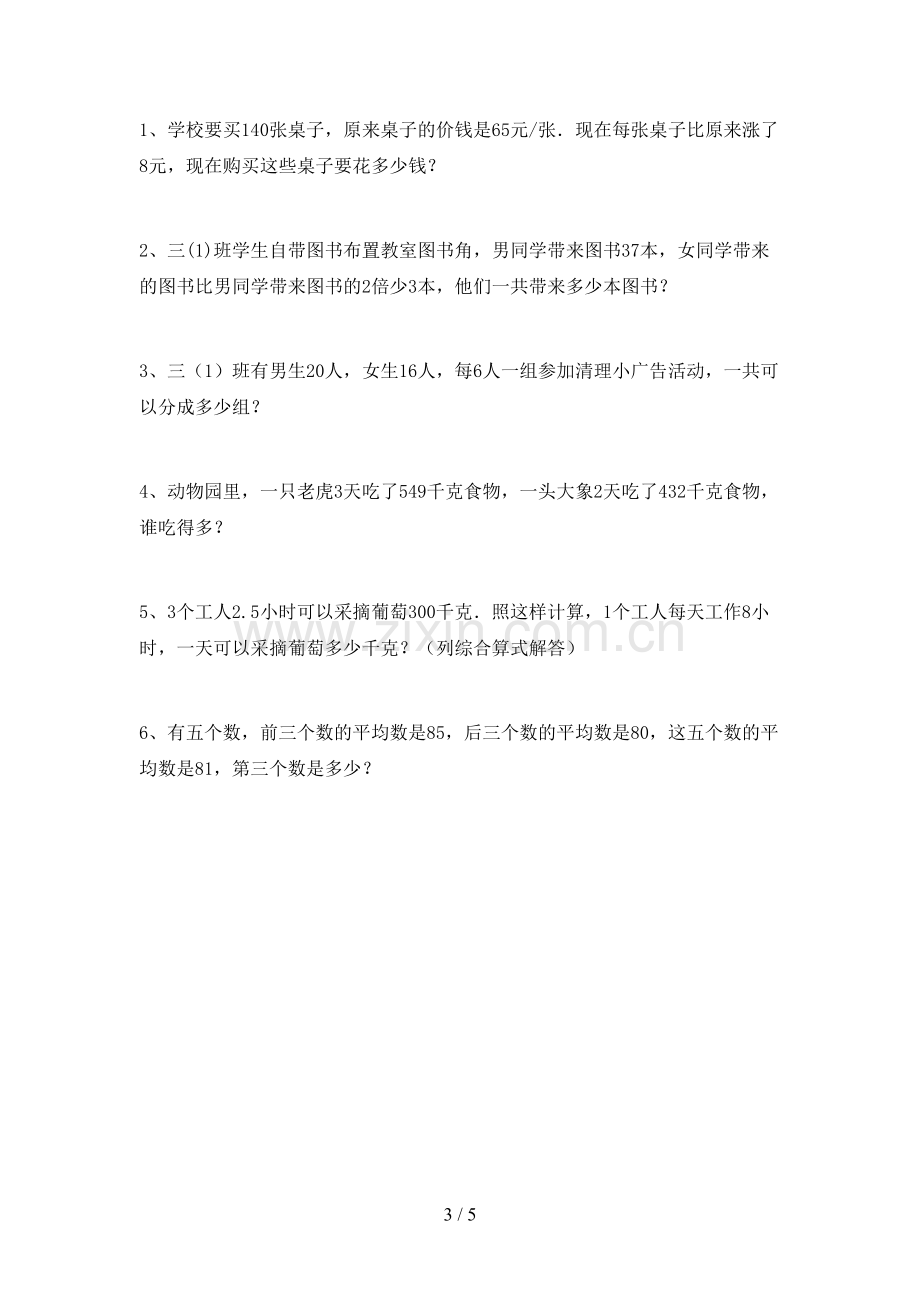 1、学校要买140张桌子，原来桌子的价钱是65元/张．现在每张桌子比原来涨了8元，现在购买这些桌子要花多少钱？

2、三(1)班学生自带图书布置教室图书角，男同学带来图书37本，女同学带来的图书比男同学带来图书的2倍少3本，他们一共带来多少本图书？

3、三（1）班有男生20人，女生16人，每6人一组参加清理小广告活动，一共可以分成多少组？

4、动物园里，一只老虎3天吃了549千克食物，一头大象2天吃了432千克食物，谁吃得多？

5、3个工人2.5小时可以采摘葡萄300千克．照这样计算，1个工人每天工作8小时，一天可以采摘葡萄多少千克？（列综合算式解答）

6、有五个数，前三个数的平均数是85，后三个数的平均数是80，这五个数的平均数是81，第三个数是多少？

3 / 5

www.zixin.com.cn